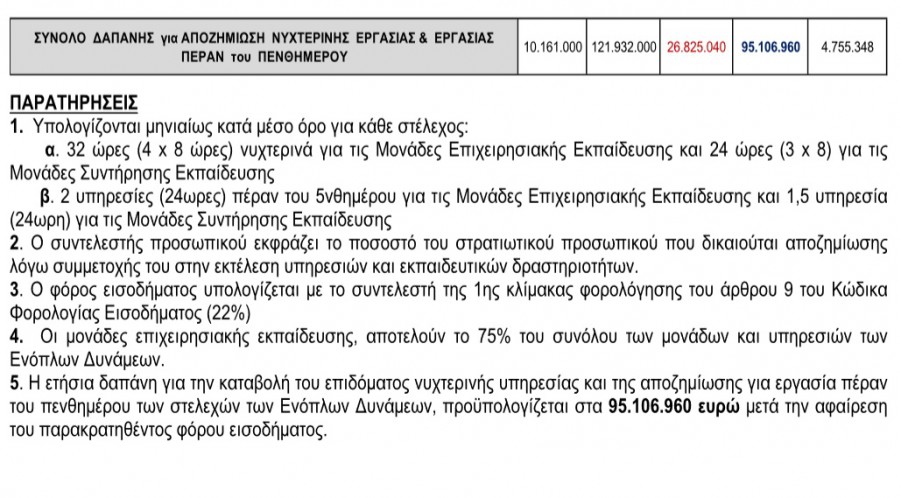 | ΣΥΝΟΛΟ ΔΑΠΑΝΗΣ για ΑΠΟΖΗΜΙΩΣΗ ΝΥΧΤΕΡΙΝΗΣ ΕΡΓΑΣΙΑΣ & ΕΡΓΑΣΙΑΣ ΠΕΡΑΝ του ΠΕΝΘΗΜΕΡΟΥ | 10.161.000 | 121.932.000 | 26.825.040 | 95.106.960 | 4.755.348 |
|---|---|---|---|---|---|

ΠΑΡΑΤΗΡΗΣΕΙΣ
1. Υπολογίζονται μηνιαίως κατά μέσο όρο για κάθε στέλεχος:
α. 32 ώρες (4 x 8 ώρες) νυχτερινά για τις Μονάδες Επιχειρησιακής Εκπαίδευσης και 24 ώρες (3 x 8) για τις Μονάδες Συντήρησης Εκπαίδευσης
β. 2 υπηρεσίες (24ωρες) πέραν του 5νθημέρου για τις Μονάδες Επιχειρησιακής Εκπαίδευσης και 1,5 υπηρεσία (24ωρη) για τις Μονάδες Συντήρησης Εκπαίδευσης
2. Ο συντελεστής προσωπικού εκφράζει το ποσοστό του στρατιωτικού προσωπικού που δικαιούται αποζημίωσης λόγω συμμετοχής του στην εκτέλεση υπηρεσιών και εκπαιδευτικών δραστηριοτήτων.
3. Ο φόρος εισοδήματος υπολογίζεται με το συντελεστή της 1ης κλίμακας φορολόγησης του άρθρου 9 του Κώδικα Φορολογίας Εισοδήματος (22%)
4. Οι μονάδες επιχειρησιακής εκπαίδευσης, αποτελούν το 75% του συνόλου των μονάδων και υπηρεσιών των Ενόπλων Δυνάμεων.
5. Η ετήσια δαπάνη για την καταβολή του επιδόματος νυχτερινής υπηρεσίας και της αποζημίωσης για εργασία πέραν του πενθημέρου των στελεχών των Ενόπλων Δυνάμεων, προϋπολογίζεται στα 95.106.960 ευρώ μετά την αφαίρεση του παρακρατηθέντος φόρου εισοδήματος.